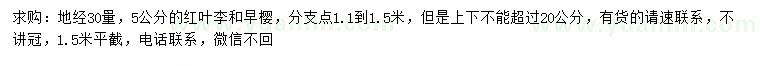 求购：地经30量，5公分的红叶李和早樱，分支点1.1到1.5米，但是上下不能超过20公分，有货的请速联系，不讲冠，1.5米平截，电话联系，微信不回